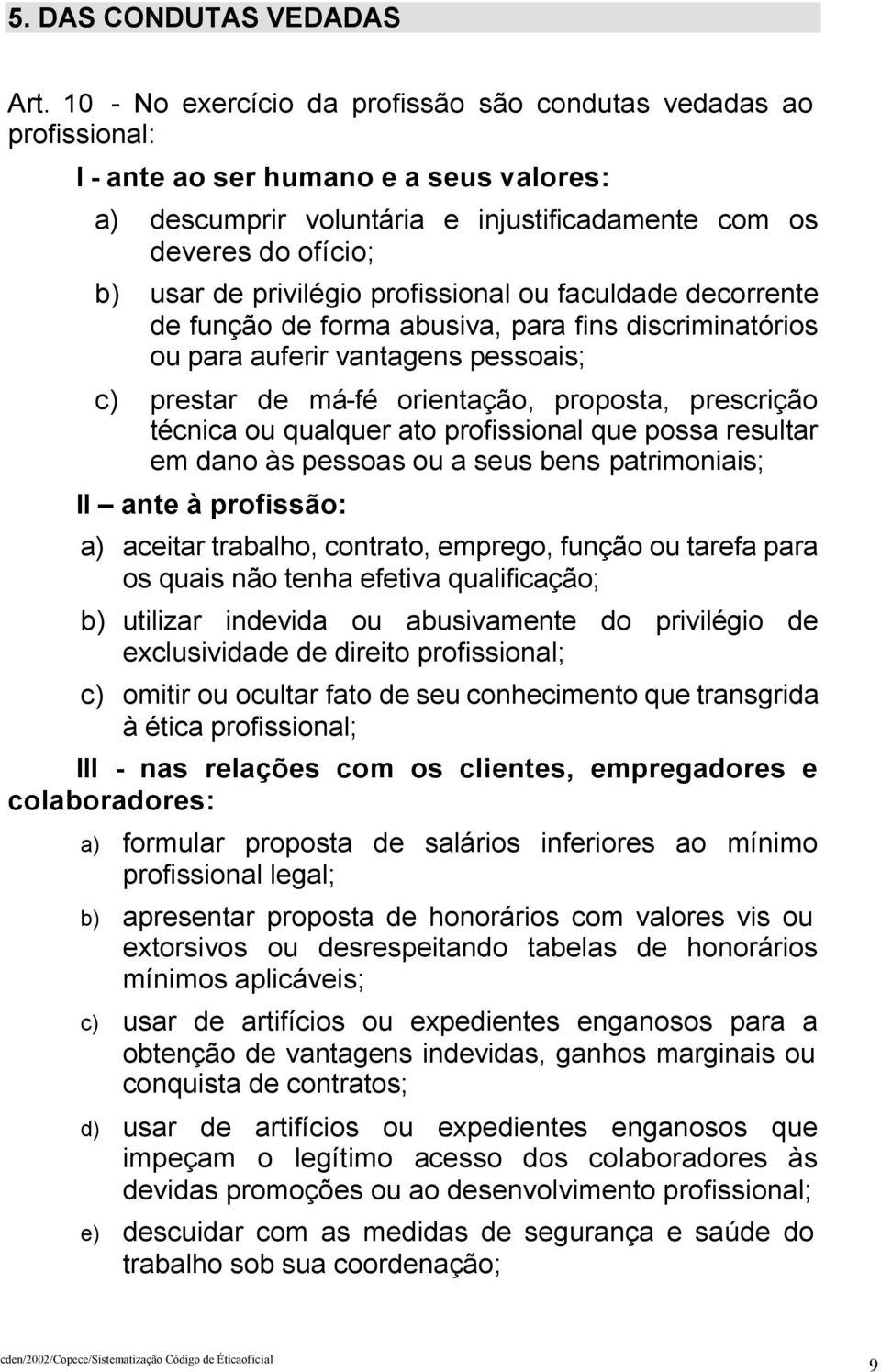 5. DAS CONDUTAS VEDADAS

Art. 10 - No exercício da profissão são condutas vedadas ao profissional:

I - ante ao ser humano e a seus valores:

a) descumprir voluntária e injustificadamente com os deveres do ofício;

b) usar de privilégio profissional ou faculdade decorrente de função de forma abusiva, para fins discriminatórios ou para auferir vantagens pessoais;

c) prestar de má-fé orientação, proposta, prescrição técnica ou qualquer ato profissional que possa resultar em dano às pessoas ou a seus bens patrimoniais;

II – ante à profissão:

a) aceitar trabalho, contrato, emprego, função ou tarefa para os quais não tenha efetiva qualificação;

b) utilizar indevida ou abusivamente do privilégio de exclusividade de direito profissional;

c) omitir ou ocultar fato de seu conhecimento que transgrida à ética profissional;

III - nas relações com os clientes, empregadores e colaboradores:

a) formular proposta de salários inferiores ao mínimo profissional legal;

b) apresentar proposta de honorários com valores vis ou extorsivos ou desrespeitando tabelas de honorários mínimos aplicáveis;

c) usar de artifícios ou expedientes enganosos para a obtenção de vantagens indevidas, ganhos marginais ou conquista de contratos;

d) usar de artifícios ou expedientes enganosos que impeçam o legítimo acesso dos colaboradores às devidas promoções ou ao desenvolvimento profissional;

e) descuidar com as medidas de segurança e saúde do trabalho sob sua coordenação;

cden/2002/Copece/Sistematização Código de Éticaoficial

9